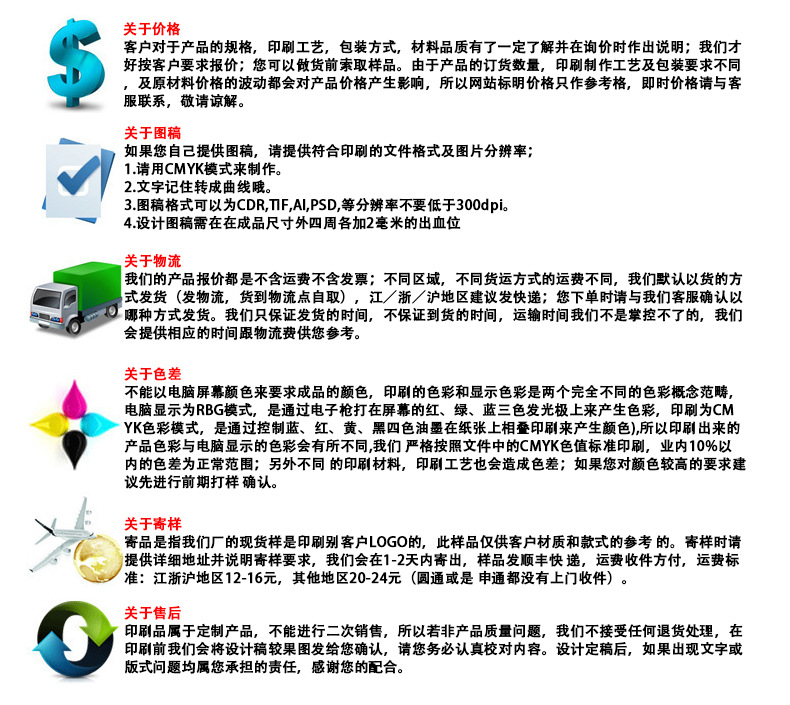 关于价格
客户对于产品的规格，印刷工艺，包装方式，材料品质有了一定了解并在询价时作出说明；我们才好按客户要求报价；您可以做货前索取样品。由于产品的订货数量，印刷制作工艺及包装要求不同，及原材料价格的波动都会对产品价格产生影响，所以网站标明价格只作参考格，即时价格请与客服联系，敬请谅解。

关于图稿
如果您自己提供图稿，请提供符合印刷的文件格式及图片分辨率；
1.请用CMYK模式来制作。
2.文字记住转成曲线哦。
3.图稿格式可以为CDR,TIF,AI,PSD,等分辨率不要低于300dpi。
4.设计图稿需在在成品尺寸外四周各加2毫米的出血位

关于物流
我们的产品报价都是不含运费不含发票；不同区域，不同货运方式的运费不同，我们默认以货的方式发货（发物流，货到物流点自取），江／浙／沪地区建议发快递；您下单时请与我们客服确认以哪种方式发货。我们只保证发货的时间，不保证到货的时间，运输时间我们不是掌控不了的，我们会提供相应的时间跟物流费供您参考。

关于色差
不能以电脑屏幕颜色来要求成品的颜色，印刷的色彩和显示色彩是两个完全不同的色彩概念范畴，电脑显示为RBG模式，是通过电子枪打在屏幕的红、绿、蓝三色发光极上来产生色彩，印刷为CMYK色彩模式，是通过控制蓝、红、黄、黑四色油墨在纸张上相叠印刷来产生颜色),所以印刷出来的产品色彩与电脑显示的色彩会有所不同,我们 严格按照文件中的CMYK色值标准印刷，业内10%以内的色差为正常范围；另外不同 的印刷材料，印刷工艺也会造成色差；如果您对颜色较高的要求建议先进行前期打样 确认。

关于寄样
寄品是指我们厂的现货样是印刷别客户LOGO的，此样品仅供客户材质和款式的参考 的。寄样时请提供详细地址并说明寄样要求，我们会在1-2天内寄出，样品发顺丰快递，运费收件方付，运费标准：江浙沪地区12-16元，其他地区20-24元（圆通或是 申通都没有上门收件）。

关于售后
印刷品属于定制产品，不能进行二次销售，所以若非产品质量问题，我们不接受任何退货处理，在印刷前我们会将设计稿较果图发给您确认，请您务必认真校对内容。设计定稿后，如果出现文字或版式问题均属您承担的责任，感谢您的配合。